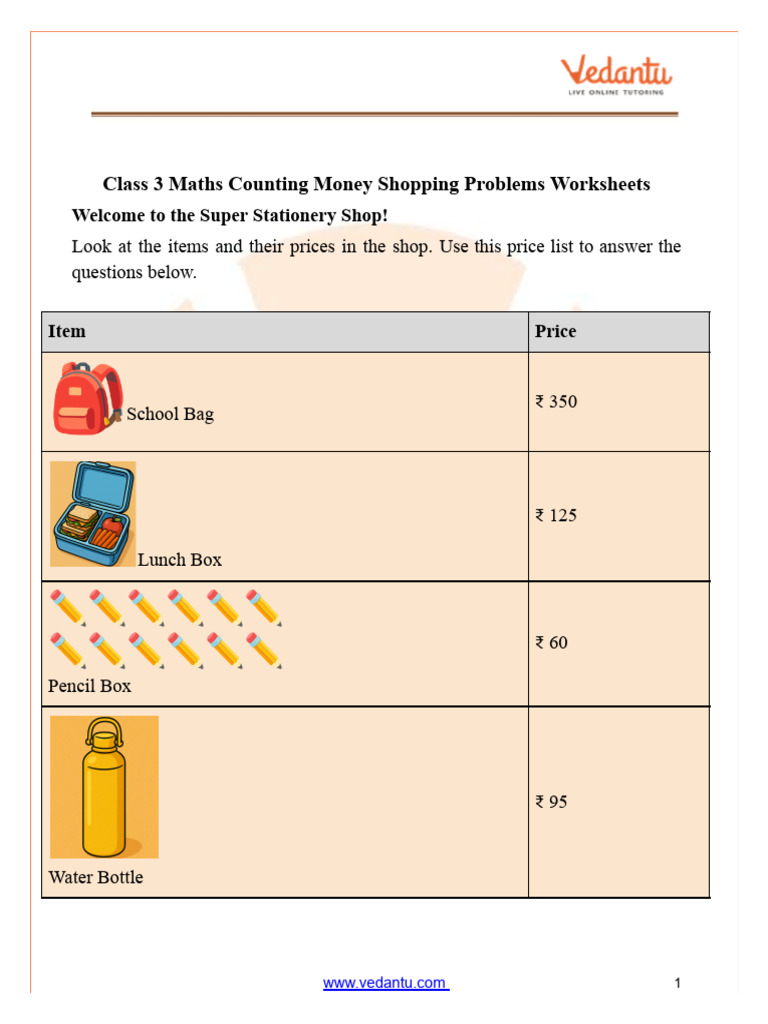 Vedantu
LIVE ONLINE TUTORING

Class 3 Maths Counting Money Shopping Problems Worksheets

Welcome to the Super Stationery Shop!

Look at the items and their prices in the shop. Use this price list to answer the questions below.

| Item | Price |
|---|---|
| School Bag | ₹ 350 |
| Lunch Box | ₹ 125 |
| Pencil Box | ₹ 60 |
| Water Bottle | ₹ 95 |

www.vedantu.com 1